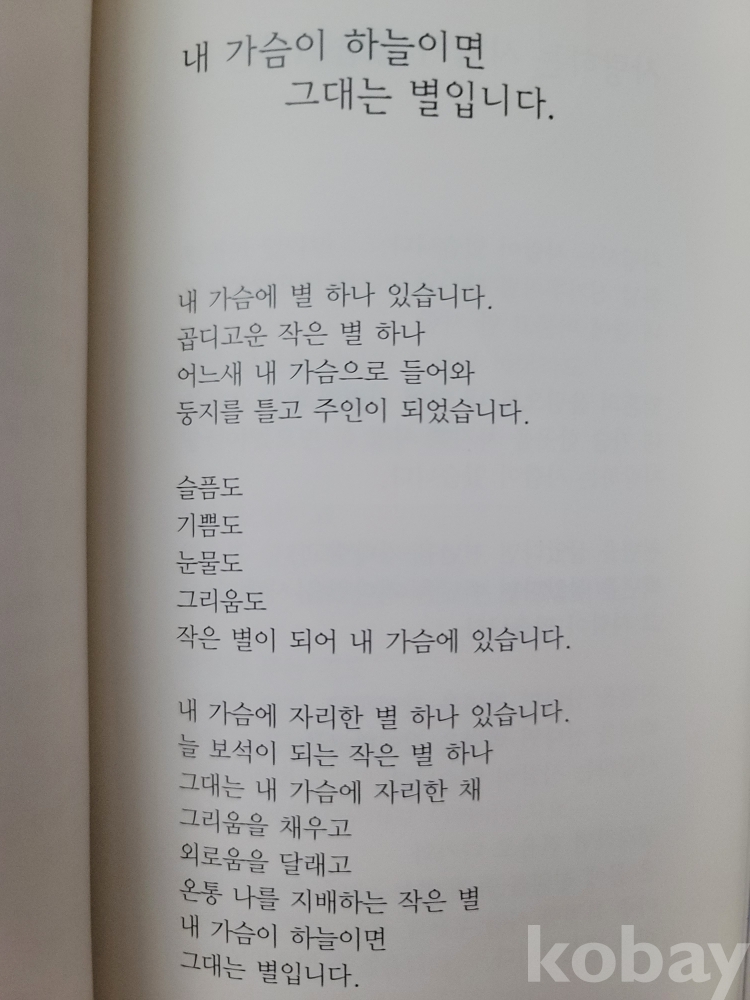 내 가슴이 하늘이면
그대는 별입니다.

내 가슴에 별 하나 있습니다.
곱디고운 작은 별 하나
어느새 내 가슴으로 들어와
둥지를 틀고 주인이 되었습니다.

슬픔도
기쁨도
눈물도
그리움도
작은 별이 되어 내 가슴에 있습니다.

내 가슴에 자리한 별 하나 있습니다.
늘 보석이 되는 작은 별 하나
그대는 내 가슴에 자리한 채
그리움을 채우고
외로움을 달래고
온통 나를 지배하는 작은 별
내 가슴이 하늘이면
그대는 별입니다.

kobay